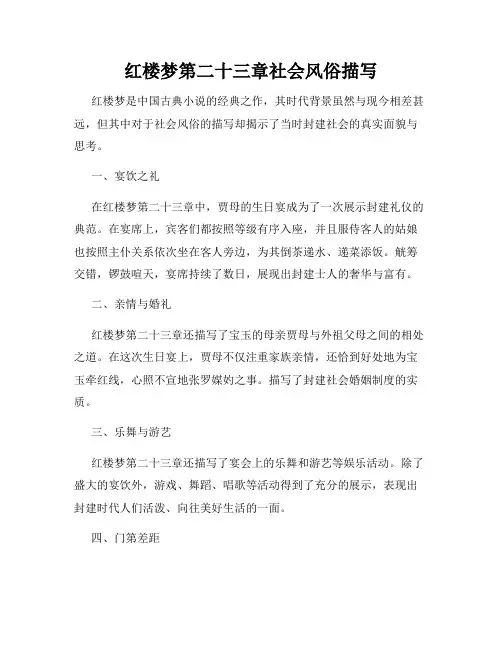 红楼梦第二十三章社会风俗描写

红楼梦是中国古典小说的经典之作，其时代背景虽然与现今相差甚远，但其中对于社会风俗的描写却揭示了当时封建社会的真实面貌与思考。

一、宴饮之礼

在红楼梦第二十三章中，贾母的生日宴成为了一次展示封建礼仪的典范。在宴席上，宾客们都按照等级有序入座，并且服侍客人的姑娘也按照主仆关系依次坐在客人旁边，为其倒茶递水、递菜添饭。觥筹交错，锣鼓喧天，宴席持续了数日，展现出封建士人的奢华与富有。

二、亲情与婚礼

红楼梦第二十三章还描写了宝玉的母亲贾母与外祖父母之间的相处之道。在这次生日宴上，贾母不仅注重家族亲情，还恰到好处地为宝玉牵红线，心照不宣地张罗媒妁之事。描写了封建社会婚姻制度的实质。

三、乐舞与游艺

红楼梦第二十三章还描写了宴会上的乐舞和游艺等娱乐活动。除了盛大的宴饮外，游戏、舞蹈、唱歌等活动得到了充分的展示，表现出封建时代人们活泼、向往美好生活的一面。

四、门第差距